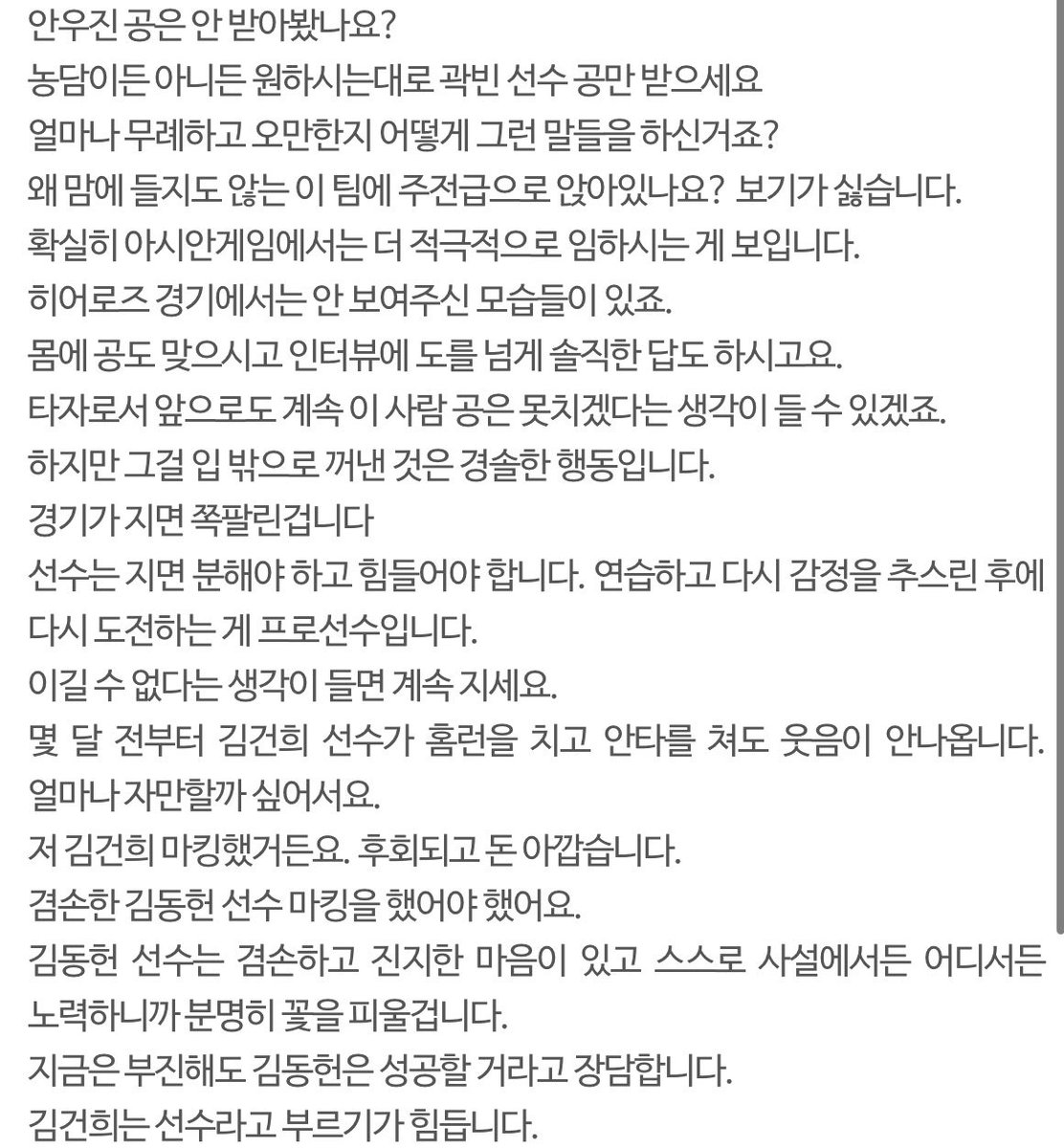 안우진 공은 안 받아봤나요?
농담이든 아니든 원하시는대로 곽빈 선수 공만 받으세요
얼마나 무례하고 오만한지 어떻게 그런 말들을 하신거죠?
왜 맘에 들지도 않는 이 팀에 주전급으로 앉아있나요? 보기가 싫습니다.
확실히 아시안게임에서는 더 적극적으로 임하시는 게 보입니다.
히어로즈 경기에서는 안 보여주신 모습들이 있죠.
몸에 공도 맞으시고 인터뷰에 도를 넘게 솔직한 답도 하시고요.
타자로서 앞으로도 계속 이 사람 공은 못치겠다는 생각이 들 수 있겠죠.
하지만 그걸 입 밖으로 꺼낸 것은 경솔한 행동입니다.
경기가 지면 쪽팔린겁니다
선수는 지면 분해야 하고 힘들어야 합니다. 연습하고 다시 감정을 추스린 후에 다시 도전하는 게 프로선수입니다.
이길 수 없다는 생각이 들면 계속 지세요.
몇 달 전부터 김건희 선수가 홈런을 치고 안타를 쳐도 웃음이 안나옵니다.
얼마나 자만할까 싶어서요.
저 김건희 마킹했거든요. 후회되고 돈 아깝습니다.
겸손한 김동헌 선수 마킹을 했어야 했어요.
김동헌 선수는 겸손하고 진지한 마음이 있고 스스로 사설에서든 어디서든 노력하니까 분명히 꽃을 피울겁니다.
지금은 부진해도 김동헌은 성공할 거라고 장담합니다.
김건희는 선수라고 부르기가 힘듭니다.